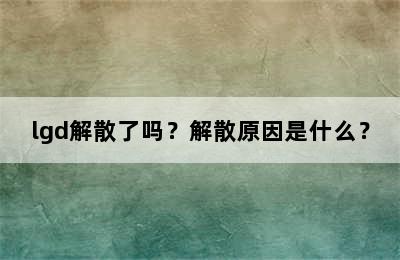 lgd解散了吗？解散原因是什么？